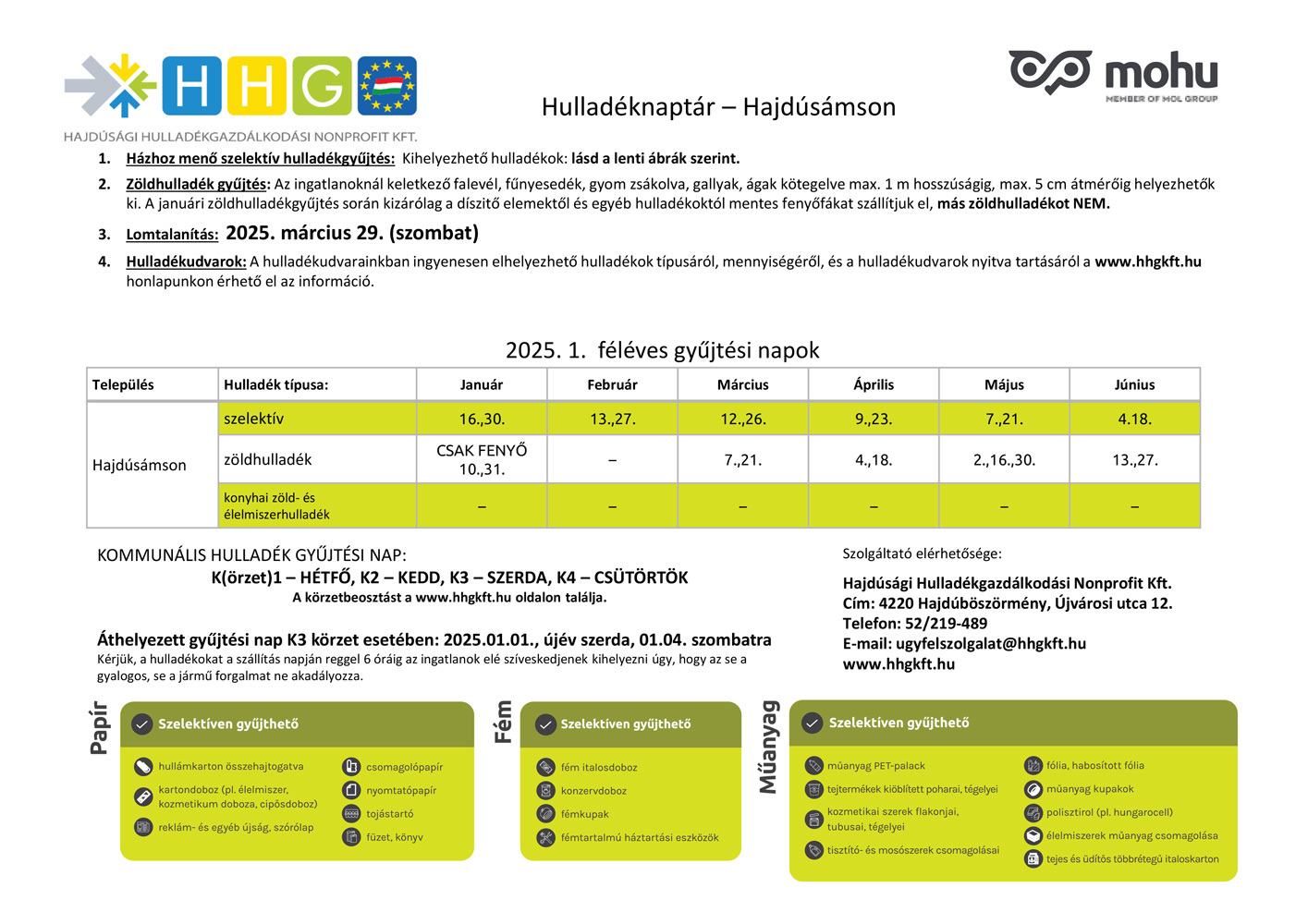 HHG
HAJDÚSÁGI HULLADÉKGAZDÁLKODÁSI NONPROFIT KFT.

mohu
MEMBER OF MOL GROUP

Hulladéknaptár – Hajdúsámson

1. Házhoz menő szelektív hulladékgyűjtés: Kihelyezhető hulladékok: lásd a lenti ábrák szerint.

2. Zöldhulladék gyűjtés: Az ingatlanoknál keletkező falevél, fűnyesedék, gyom zsákolva, gallyak, ágak kötegelve max. 1 m hosszúságig, max. 5 cm átmérőig helyezhetők ki. A januári zöldhulladékgyűjtés során kizárólag a díszítő elemektől és egyéb hulladékoktól mentes fenyőfákat szállítjuk el, más zöldhulladékot NEM.

3. Lomtalanítás: 2025. március 29. (szombat)

4. Hulladékudvarok: A hulladékudvarainkban ingyenesen elhelyezhető hulladékok típusáról, mennyiségéről, és a hulladékudvarok nyitva tartásáról a www.hhgkft.hu honlapunkon érhető el az információ.

2025. 1. féléves gyűjtési napok

| Település | Hulladék típusa: | Január | Február | Március | Április | Május | Június |
|---|---|---|---|---|---|---|---|
| Hajdúsámson | szelektív | 16.,30. | 13.,27. | 12.,26. | 9.,23. | 7.,21. | 4.18. |
| | zöldhulladék | CSAK FENYŐ 10.,31. | – | 7.,21. | 4.,18. | 2.,16.,30. | 13.,27. |
| | konyhai zöld- és élelmiszerhulladék | – | – | – | – | – | – |

KOMMUNÁLIS HULLADÉK GYŰJTÉSI NAP:
K(örzet)1 – HÉTFŐ, K2 – KEDD, K3 – SZERDA, K4 – CSÜTÖRTÖK
A körzetbeosztást a www.hhgkft.hu oldalon találja.

Áthelyezett gyűjtési nap K3 körzet esetében: 2025.01.01., újév szerda, 01.04. szombatra
Kérjük, a hulladékokat a szállítás napján reggel 6 óráig az ingatlanok elé szíveskedjenek kihelyezni úgy, hogy az se a gyalogos, se a jármű forgalmat ne akadályozza.

Szolgáltató elérhetősége:

Hajdúsági Hulladékgazdálkodási Nonprofit Kft.
Cím: 4220 Hajdúböszörmény, Újvárosi utca 12.
Telefon: 52/219-489
E-mail: ugyfelszolgalat@hhgkft.hu
www.hhgkft.hu

Papír
Szelektíven gyűjthető
hullámkarton összehajtogatva
kartondoboz (pl. élelmiszer, kozmetikum doboza, cipősdoboz)
reklám- és egyéb újság, szórólap
csomagolópapír
nyomtatópapír
tojástartó
füzet, könyv

Fém
Szelektíven gyűjthető
fém italosdoboz
konzervdoboz
fémkupak
fémtartalmú háztartási eszközök

Műanyag
Szelektíven gyűjthető
műanyag PET-palack
tejtermékek kiöblített poharai, tégelyei
kozmetikai szerek flakonjai, tubusai, tégelyei
tisztító- és mosószerek csomagolásai
fólia, habosított fólia
műanyag kupakok
polisztirol (pl. hungarocell)
élelmiszerek műanyag csomagolása
tejes és üdítős többrétegű italoskarton